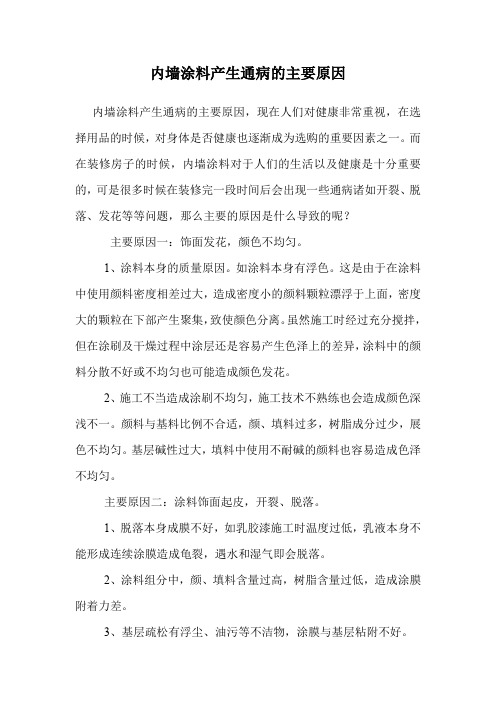 内墙涂料产生通病的主要原因

内墙涂料产生通病的主要原因，现在人们对健康非常重视，在选择用品的时候，对身体是否健康也逐渐成为选购的重要因素之一。而在装修房子的时候，内墙涂料对于人们的生活以及健康是十分重要的，可是很多时候在装修完一段时间后会出现一些通病诸如开裂、脱落、发花等等问题，那么主要的原因是什么导致的呢？

主要原因一：饰面发花，颜色不均匀。

1、涂料本身的质量原因。如涂料本身有浮色。这是由于在涂料中使用颜料密度相差过大，造成密度小的颜料颗粒漂浮于上面，密度大的颗粒在下部产生聚集，致使颜色分离。虽然施工时经过充分搅拌，但在涂刷及干燥过程中涂层还是容易产生色泽上的差异，涂料中的颜料分散不好或不均匀也可能造成颜色发花。

2、施工不当造成涂刷不均匀，施工技术不熟练也会造成颜色深浅不一。颜料与基料比例不合适，颜、填料过多，树脂成分过少，展色不均匀。基层碱性过大，填料中使用不耐碱的颜料也容易造成色泽不均匀。

主要原因二：涂料饰面起皮，开裂、脱落。

1、脱落本身成膜不好，如乳胶漆施工时温度过低，乳液本身不能形成连续涂膜造成龟裂，遇水和湿气即会脱落。

2、涂料组分中，颜、填料含量过高，树脂含量过低，造成涂膜附着力差。

3、基层疏松有浮尘、油污等不洁物，涂膜与基层粘附不好。